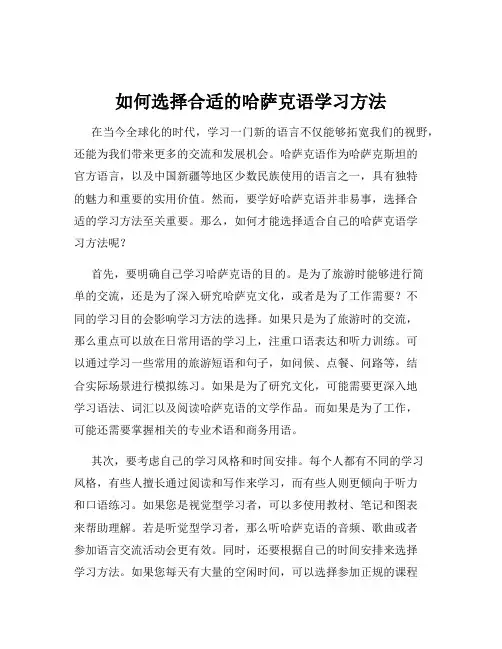 如何选择合适的哈萨克语学习方法

在当今全球化的时代，学习一门新的语言不仅能够拓宽我们的视野，还能为我们带来更多的交流和发展机会。哈萨克语作为哈萨克斯坦的官方语言，以及中国新疆等地区少数民族使用的语言之一，具有独特的魅力和重要的实用价值。然而，要学好哈萨克语并非易事，选择合适的学习方法至关重要。那么，如何才能选择适合自己的哈萨克语学习方法呢？

首先，要明确自己学习哈萨克语的目的。是为了旅游时能够进行简单的交流，还是为了深入研究哈萨克文化，或者是为了工作需要？不同的学习目的会影响学习方法的选择。如果只是为了旅游时的交流，那么重点可以放在日常用语的学习上，注重口语表达和听力训练。可以通过学习一些常用的旅游短语和句子，如问候、点餐、问路等，结合实际场景进行模拟练习。如果是为了研究文化，可能需要更深入地学习语法、词汇以及阅读哈萨克语的文学作品。而如果是为了工作，可能还需要掌握相关的专业术语和商务用语。

其次，要考虑自己的学习风格和时间安排。每个人都有不同的学习风格，有些人擅长通过阅读和写作来学习，而有些人则更倾向于听力和口语练习。如果您是视觉型学习者，可以多使用教材、笔记和图表来帮助理解。若是听觉型学习者，那么听哈萨克语的音频、歌曲或者参加语言交流活动会更有效。同时，还要根据自己的时间安排来选择学习方法。如果您每天有大量的空闲时间，可以选择参加正规的课程